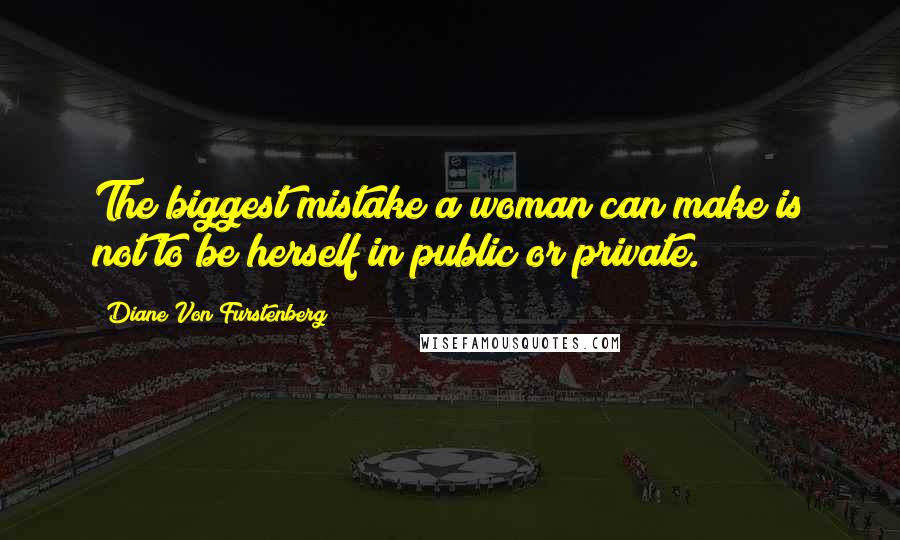 The biggest mistake a woman can make is not to be herself in public or private.

Diane Von Furstenberg

WISEFAMOUSQUOTES.COM